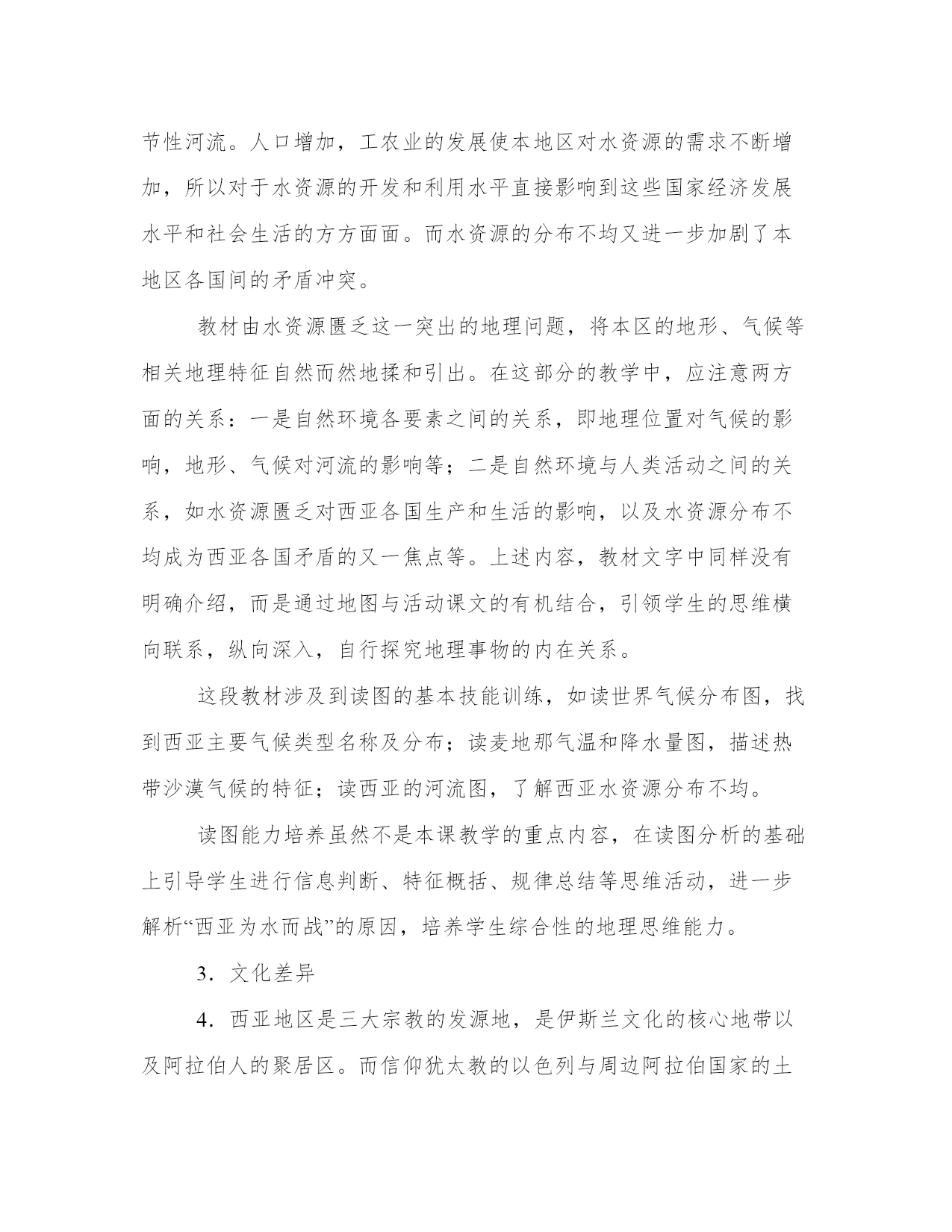 节性河流。人口增加，工农业的发展使本地区对水资源的需求不断增加，所以对于水资源的开发和利用水平直接影响到这些国家经济发展水平和社会生活的方方面面。而水资源的分布不均又进一步加剧了本地区各国间的矛盾冲突。

教材由水资源匮乏这一突出的地理问题，将本区的地形、气候等相关地理特征自然而然地揉和引出。在这部分的教学中，应注意两方面的关系：一是自然环境各要素之间的关系，即地理位置对气候的影响，地形、气候对河流的影响等；二是自然环境与人类活动之间的关系，如水资源匮乏对西亚各国生产和生活的影响，以及水资源分布不均成为西亚各国矛盾的又一焦点等。上述内容，教材文字中同样没有明确介绍，而是通过地图与活动课文的有机结合，引领学生的思维横向联系，纵向深入，自行探究地理事物的内在关系。

这段教材涉及到读图的基本技能训练，如读世界气候分布图，找到西亚主要气候类型名称及分布；读麦地那气温和降水量图，描述热带沙漠气候的特征；读西亚的河流图，了解西亚水资源分布不均。

读图能力培养虽然不是本课教学的重点内容，在读图分析的基础上引导学生进行信息判断、特征概括、规律总结等思维活动，进一步解析“西亚为水而战”的原因，培养学生综合性的地理思维能力。

3．文化差异

4．西亚地区是三大宗教的发源地，是伊斯兰文化的核心地带以及阿拉伯人的聚居区。而信仰犹太教的以色列与周边阿拉伯国家的土